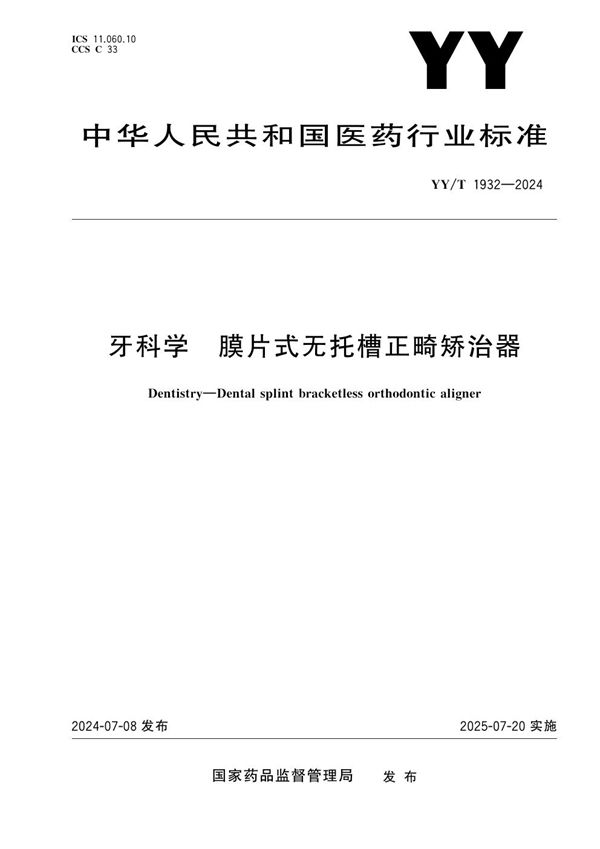 ICS 11.060.10
CCS C 33

YY

中华人民共和国医药行业标准

YY/T 1932—2024

牙科学　膜片式无托槽正畸矫治器

Dentistry—Dental splint bracketless orthodontic aligner

2024-07-08 发布

2025-07-20 实施

国家药品监督管理局　发布